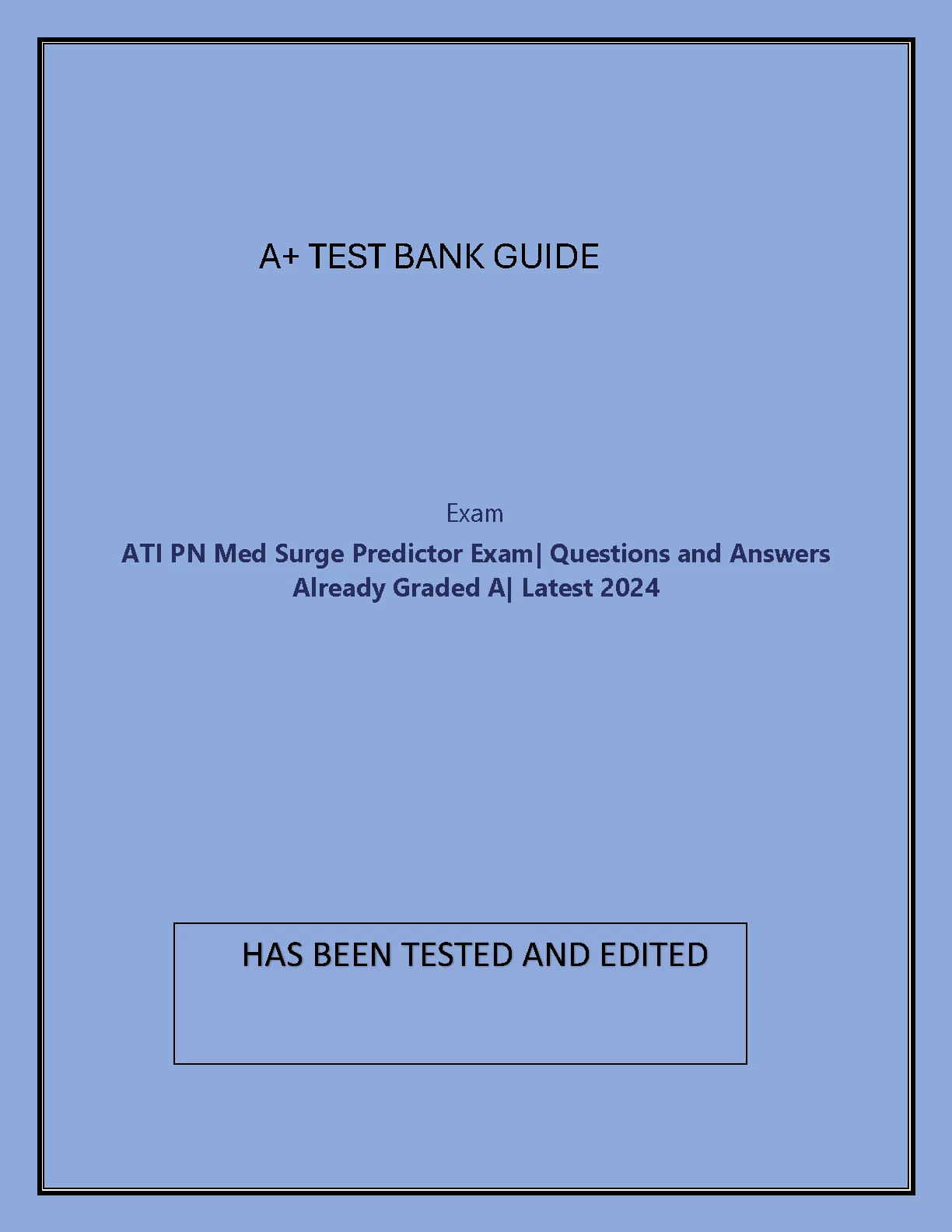 A+ TEST BANK GUIDE

Exam

ATI PN Med Surge Predictor Exam| Questions and Answers Already Graded A| Latest 2024

HAS BEEN TESTED AND EDITED